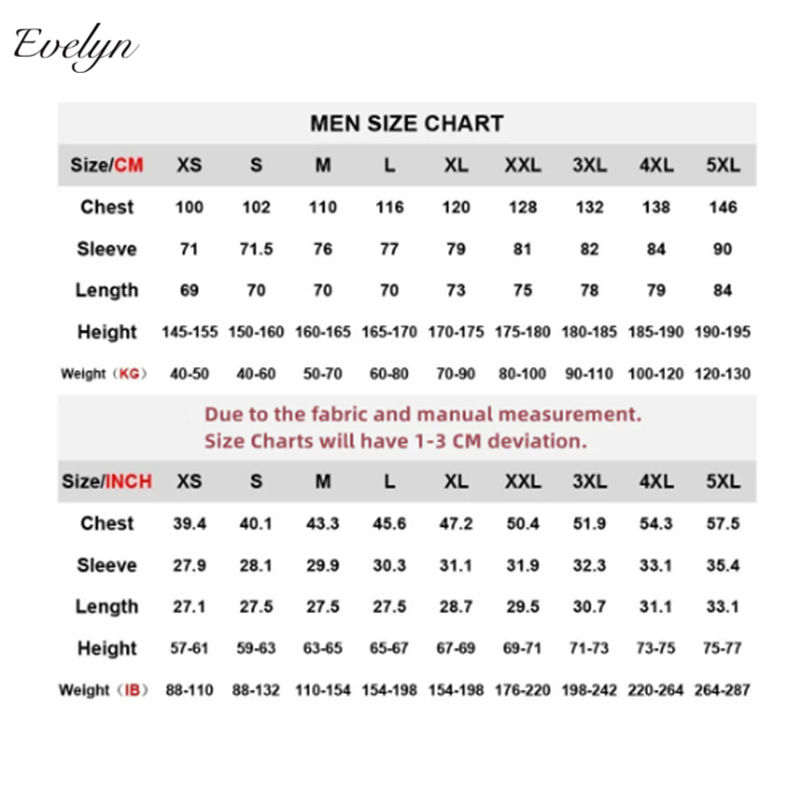 Evelyn

MEN SIZE CHART

| Size/CM | XS | S | M | L | XL | XXL | 3XL | 4XL | 5XL |
|---|---|---|---|---|---|---|---|---|---|
| Chest | 100 | 102 | 110 | 116 | 120 | 128 | 132 | 138 | 146 |
| Sleeve | 71 | 71.5 | 76 | 77 | 79 | 81 | 82 | 84 | 90 |
| Length | 69 | 70 | 70 | 70 | 73 | 75 | 78 | 79 | 84 |
| Height | 145-155 | 150-160 | 160-165 | 165-170 | 170-175 | 175-180 | 180-185 | 185-190 | 190-195 |
| Weight（KG） | 40-50 | 40-60 | 50-70 | 60-80 | 70-90 | 80-100 | 90-110 | 100-120 | 120-130 |

Due to the fabric and manual measurement.
Size Charts will have 1-3 CM deviation.

| Size/INCH | XS | S | M | L | XL | XXL | 3XL | 4XL | 5XL |
|---|---|---|---|---|---|---|---|---|---|
| Chest | 39.4 | 40.1 | 43.3 | 45.6 | 47.2 | 50.4 | 51.9 | 54.3 | 57.5 |
| Sleeve | 27.9 | 28.1 | 29.9 | 30.3 | 31.1 | 31.9 | 32.3 | 33.1 | 35.4 |
| Length | 27.1 | 27.5 | 27.5 | 27.5 | 28.7 | 29.5 | 30.7 | 31.1 | 33.1 |
| Height | 57-61 | 59-63 | 63-65 | 65-67 | 67-69 | 69-71 | 71-73 | 73-75 | 75-77 |
| Weight（IB） | 88-110 | 88-132 | 110-154 | 154-198 | 154-198 | 176-220 | 198-242 | 220-264 | 264-287 |